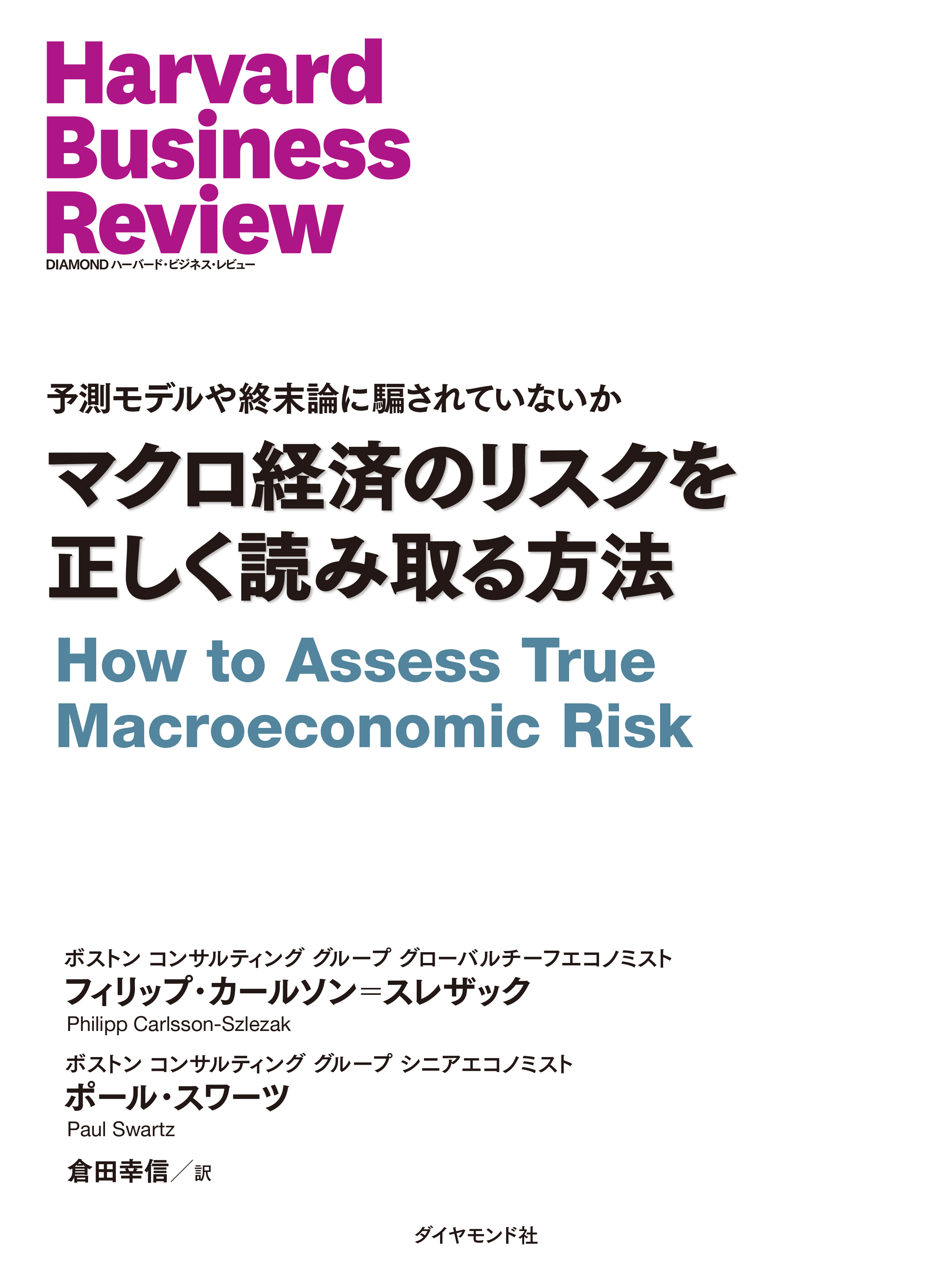 Harvard Business Review
DIAMOND ハーバード・ビジネス・レビュー

予測モデルや終末論に騙されていないか

マクロ経済のリスクを正しく読み取る方法

How to Assess True Macroeconomic Risk

ボストン コンサルティング グループ グローバルチーフエコノミスト
フィリップ・カールソン＝スレザック
Philipp Carlsson-Szlezak

ボストン コンサルティング グループ シニアエコノミスト
ポール・スワーツ
Paul Swartz

倉田幸信／訳

ダイヤモンド社